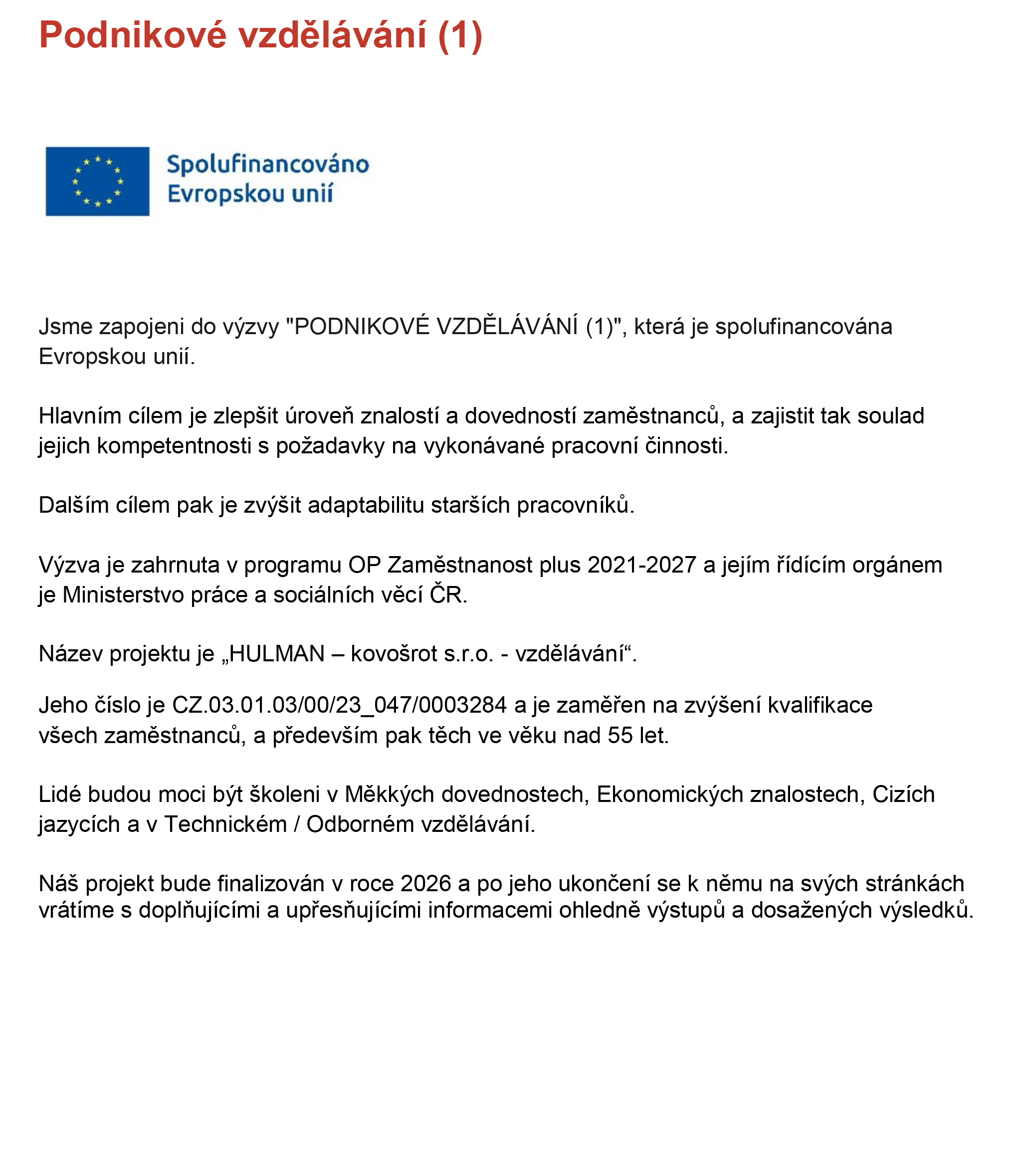 Podnikové vzdělávání (1)

Spolufinancováno Evropskou unií

Jsme zapojeni do výzvy "PODNIKOVÉ VZDĚLÁVÁNÍ (1)", která je spolufinancována Evropskou unií.

Hlavním cílem je zlepšit úroveň znalostí a dovedností zaměstnanců, a zajistit tak soulad jejich kompetentnosti s požadavky na vykonávané pracovní činnosti.

Dalším cílem pak je zvýšit adaptabilitu starších pracovníků.

Výzva je zahrnuta v programu OP Zaměstnanost plus 2021-2027 a jejím řídícím orgánem je Ministerstvo práce a sociálních věcí ČR.

Název projektu je „HULMAN – kovošrot s.r.o. - vzdělávání“.

Jeho číslo je CZ.03.01.03/00/23_047/0003284 a je zaměřen na zvýšení kvalifikace všech zaměstnanců, a především pak těch ve věku nad 55 let.

Lidé budou moci být školeni v Měkkých dovednostech, Ekonomických znalostech, Cizích jazycích a v Technickém / Odborném vzdělávání.

Náš projekt bude finalizován v roce 2026 a po jeho ukončení se k němu na svých stránkách vrátíme s doplňujícími a upřesňujícími informacemi ohledně výstupů a dosažených výsledků.